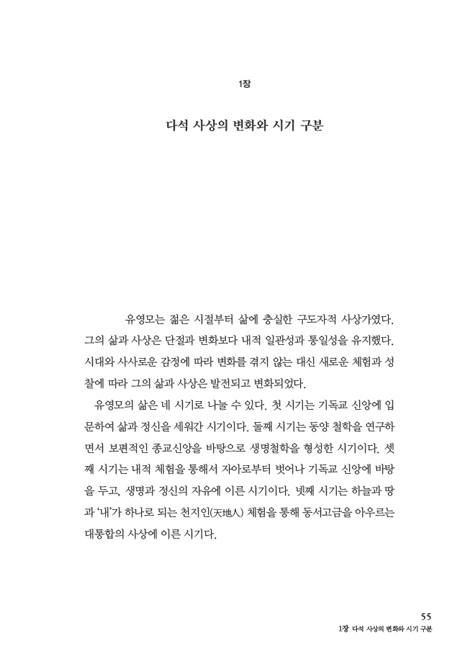 1장

다석 사상의 변화와 시기 구분

유영모는 젊은 시절부터 삶에 충실한 구도자적 사상가였다. 그의 삶과 사상은 단절과 변화보다 내적 일관성과 통일성을 유지했다. 시대와 사사로운 감정에 따라 변화를 겪지 않는 대신 새로운 체험과 성찰에 따라 그의 삶과 사상은 발전되고 변화되었다.

유영모의 삶은 네 시기로 나눌 수 있다. 첫 시기는 기독교 신앙에 입문하여 삶과 정신을 세워간 시기이다. 둘째 시기는 동양 철학을 연구하면서 보편적인 종교신앙을 바탕으로 생명철학을 형성한 시기이다. 셋째 시기는 내적 체험을 통해서 자아로부터 벗어나 기독교 신앙에 바탕을 두고, 생명과 정신의 자유에 이른 시기이다. 넷째 시기는 하늘과 땅과 '내'가 하나로 되는 천지인(天地人) 체험을 통해 동서고금을 아우르는 대통합의 사상에 이른 시기다.

55
1장 다석 사상의 변화와 시기 구분